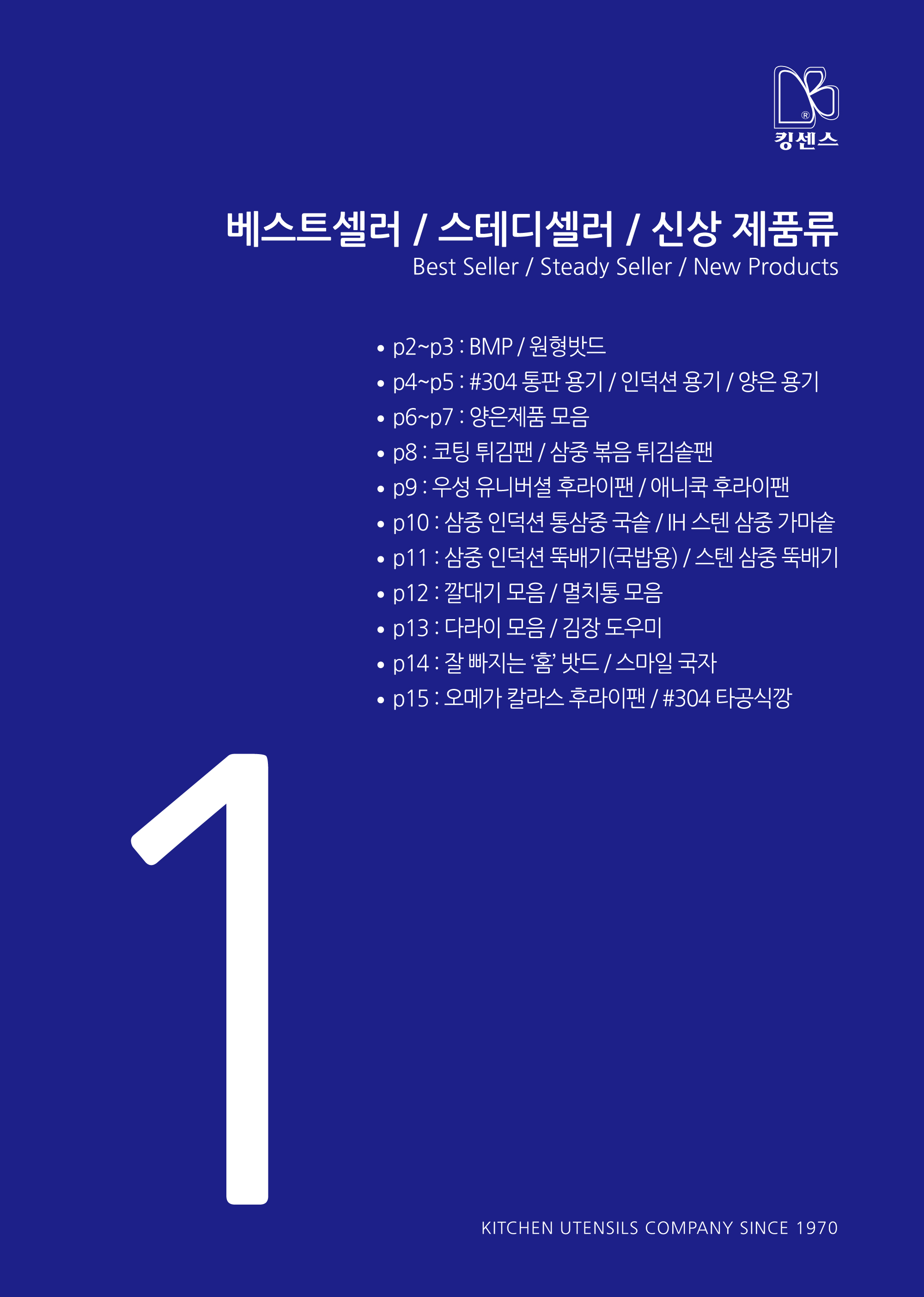 킹센스

베스트셀러 / 스테디셀러 / 신상 제품류
Best Seller / Steady Seller / New Products

• p2~p3 : BMP / 원형밧드
• p4~p5 : #304 통판 용기 / 인덕션 용기 / 양은 용기
• p6~p7 : 양은제품 모음
• p8 : 코팅 튀김팬 / 삼중 볶음 튀김솥팬
• p9 : 우성 유니버셜 후라이팬 / 애니쿡 후라이팬
• p10 : 삼중 인덕션 통삼중 국솥 / IH 스텐 삼중 가마솥
• p11 : 삼중 인덕션 뚝배기(국밥용) / 스텐 삼중 뚝배기
• p12 : 깔대기 모음 / 멸치통 모음
• p13 : 다라이 모음 / 김장 도우미
• p14 : 잘 빠지는 '홈' 밧드 / 스마일 국자
• p15 : 오메가 칼라스 후라이팬 / #304 타공식깡

1

KITCHEN UTENSILS COMPANY SINCE 1970